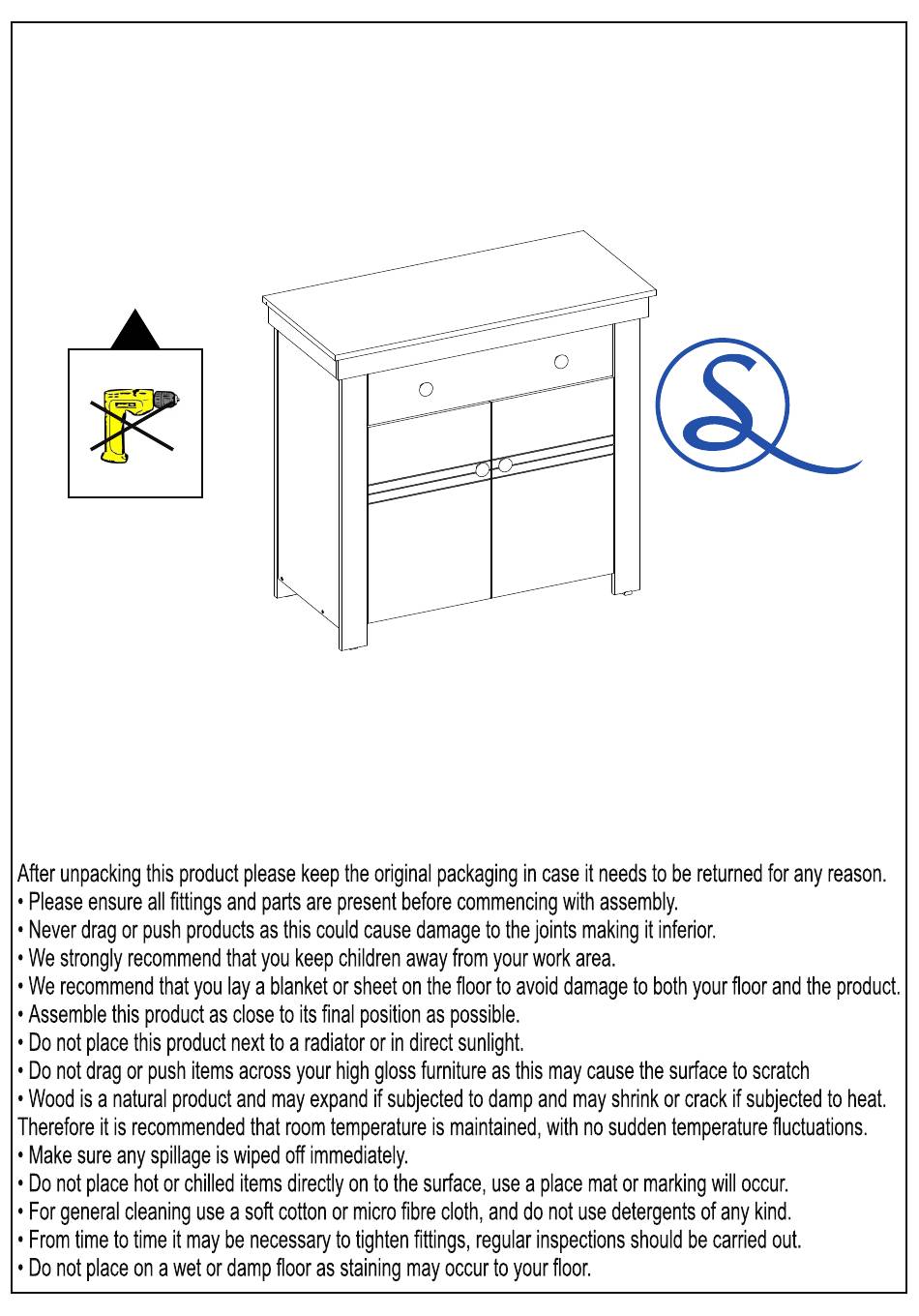 After unpacking this product please keep the original packaging in case it needs to be returned for any reason.
• Please ensure all fittings and parts are present before commencing with assembly.
• Never drag or push products as this could cause damage to the joints making it inferior.
• We strongly recommend that you keep children away from your work area.
• We recommend that you lay a blanket or sheet on the floor to avoid damage to both your floor and the product.
• Assemble this product as close to its final position as possible.
• Do not place this product next to a radiator or in direct sunlight.
• Do not drag or push items across your high gloss furniture as this may cause the surface to scratch
• Wood is a natural product and may expand if subjected to damp and may shrink or crack if subjected to heat. Therefore it is recommended that room temperature is maintained, with no sudden temperature fluctuations.
• Make sure any spillage is wiped off immediately.
• Do not place hot or chilled items directly on to the surface, use a place mat or marking will occur.
• For general cleaning use a soft cotton or micro fibre cloth, and do not use detergents of any kind.
• From time to time it may be necessary to tighten fittings, regular inspections should be carried out.
• Do not place on a wet or damp floor as staining may occur to your floor.